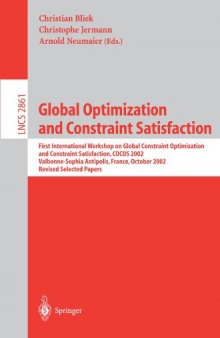 Christian Bliek
Christophe Jermann
Arnold Neumaier (Eds.)

LNCS 2861

Global Optimization and Constraint Satisfaction

First International Workshop on Global Constraint Optimization and Constraint Satisfaction, COCOS 2002
Valbonne-Sophia Antipolis, France, October 2002
Revised Selected Papers

Springer